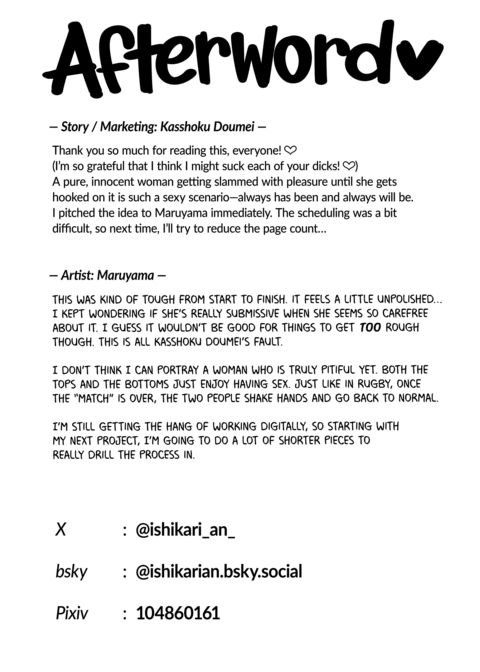 Afterword♥

— Story / Marketing: Kasshoku Doumei —

Thank you so much for reading this, everyone! ♡
(I'm so grateful that I think I might suck each of your dicks! ♡)
A pure, innocent woman getting slammed with pleasure until she gets hooked on it is such a sexy scenario—always has been and always will be. I pitched the idea to Maruyama immediately. The scheduling was a bit difficult, so next time, I'll try to reduce the page count...

— Artist: Maruyama —

THIS WAS KIND OF TOUGH FROM START TO FINISH. IT FEELS A LITTLE UNPOLISHED... I KEPT WONDERING IF SHE'S REALLY SUBMISSIVE WHEN SHE SEEMS SO CAREFREE ABOUT IT. I GUESS IT WOULDN'T BE GOOD FOR THINGS TO GET TOO ROUGH THOUGH. THIS IS ALL KASSHOKU DOUMEI'S FAULT.

I DON'T THINK I CAN PORTRAY A WOMAN WHO IS TRULY PITIFUL YET. BOTH THE TOPS AND THE BOTTOMS JUST ENJOY HAVING SEX. JUST LIKE IN RUGBY, ONCE THE "MATCH" IS OVER, THE TWO PEOPLE SHAKE HANDS AND GO BACK TO NORMAL.

I'M STILL GETTING THE HANG OF WORKING DIGITALLY, SO STARTING WITH MY NEXT PROJECT, I'M GOING TO DO A LOT OF SHORTER PIECES TO REALLY DRILL THE PROCESS IN.

X : @ishikari_an_

bsky : @ishikarian.bsky.social

Pixiv : 104860161